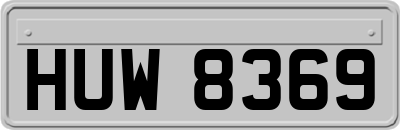 HUW 8369